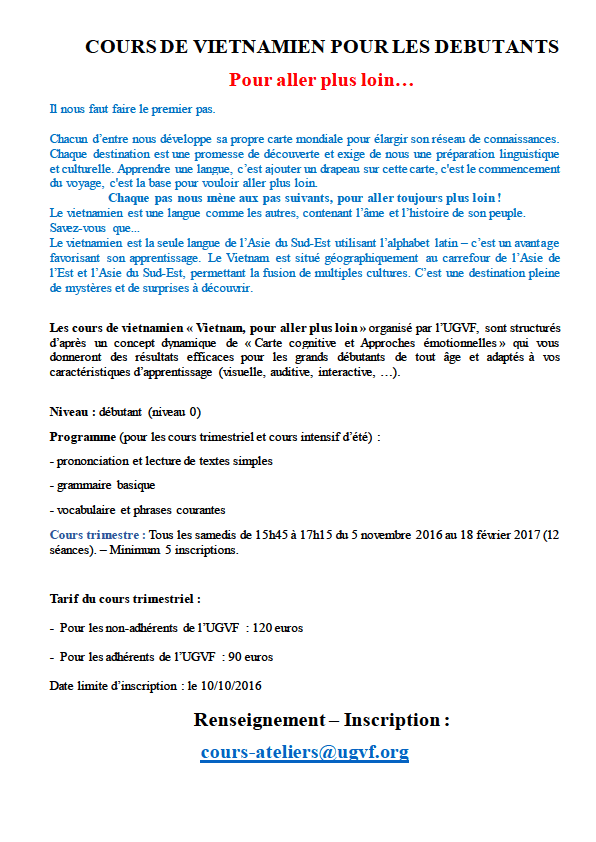 COURS DE VIETNAMIEN POUR LES DEBUTANTS

Pour aller plus loin…

Il nous faut faire le premier pas.

Chacun d'entre nous développe sa propre carte mondiale pour élargir son réseau de connaissances. Chaque destination est une promesse de découverte et exige de nous une préparation linguistique et culturelle. Apprendre une langue, c'est ajouter un drapeau sur cette carte, c'est le commencement du voyage, c'est la base pour vouloir aller plus loin.

Chaque pas nous mène aux pas suivants, pour aller toujours plus loin !

Le vietnamien est une langue comme les autres, contenant l'âme et l'histoire de son peuple.

Savez-vous que...

Le vietnamien est la seule langue de l'Asie du Sud-Est utilisant l'alphabet latin – c'est un avantage favorisant son apprentissage. Le Vietnam est situé géographiquement au carrefour de l'Asie de l'Est et l'Asie du Sud-Est, permettant la fusion de multiples cultures. C'est une destination pleine de mystères et de surprises à découvrir.

Les cours de vietnamien « Vietnam, pour aller plus loin » organisé par l'UGVF, sont structurés d'après un concept dynamique de « Carte cognitive et Approches émotionnelles » qui vous donneront des résultats efficaces pour les grands débutants de tout âge et adaptés à vos caractéristiques d'apprentissage (visuelle, auditive, interactive, …).

Niveau : débutant (niveau 0)

Programme (pour les cours trimestriel et cours intensif d'été) :

- prononciation et lecture de textes simples

- grammaire basique

- vocabulaire et phrases courantes

Cours trimestre : Tous les samedis de 15h45 à 17h15 du 5 novembre 2016 au 18 février 2017 (12 séances). – Minimum 5 inscriptions.

Tarif du cours trimestriel :

- Pour les non-adhérents de l'UGVF : 120 euros

- Pour les adhérents de l'UGVF : 90 euros

Date limite d'inscription : le 10/10/2016

Renseignement – Inscription :

cours-ateliers@ugvf.org